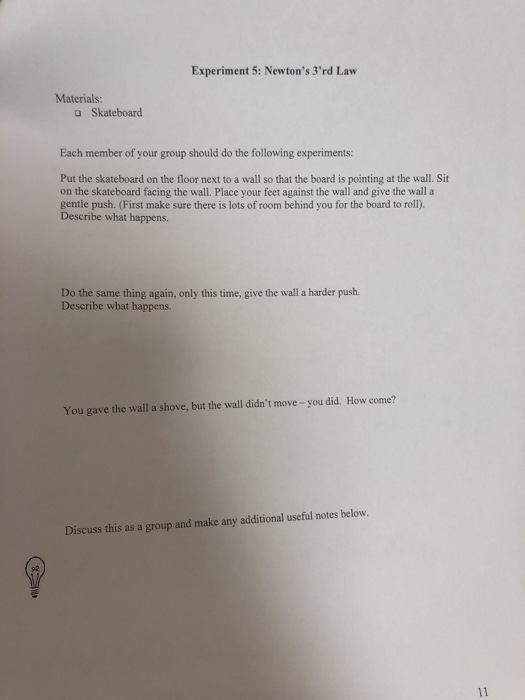 Experiment 5: Newton's 3'rd Law

Materials:
❑ Skateboard

Each member of your group should do the following experiments:

Put the skateboard on the floor next to a wall so that the board is pointing at the wall. Sit on the skateboard facing the wall. Place your feet against the wall and give the wall a gentle push. (First make sure there is lots of room behind you for the board to roll). Describe what happens.

Do the same thing again, only this time, give the wall a harder push. Describe what happens.

You gave the wall a shove, but the wall didn't move – you did. How come?

Discuss this as a group and make any additional useful notes below.

11